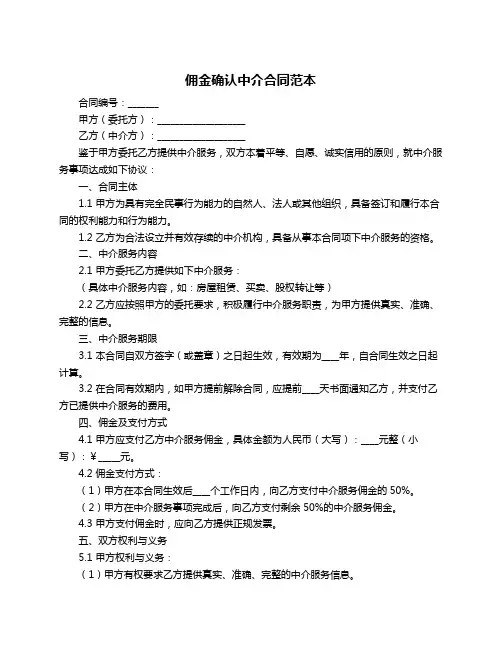 佣金确认中介合同范本

合同编号：______

甲方（委托方）：__________________

乙方（中介方）：__________________

鉴于甲方委托乙方提供中介服务，双方本着平等、自愿、诚实信用的原则，就中介服务事项达成如下协议：

一、合同主体

1.1 甲方为具有完全民事行为能力的自然人、法人或其他组织，具备签订和履行本合同的权利能力和行为能力。

1.2 乙方为合法设立并有效存续的中介机构，具备从事本合同项下中介服务的资格。

二、中介服务内容

2.1 甲方委托乙方提供如下中介服务：

（具体中介服务内容，如：房屋租赁、买卖、股权转让等）

2.2 乙方应按照甲方的委托要求，积极履行中介服务职责，为甲方提供真实、准确、完整的信息。

三、中介服务期限

3.1 本合同自双方签字（或盖章）之日起生效，有效期为____年，自合同生效之日起计算。

3.2 在合同有效期内，如甲方提前解除合同，应提前____天书面通知乙方，并支付乙方已提供中介服务的费用。

四、佣金及支付方式

4.1 甲方应支付乙方中介服务佣金，具体金额为人民币（大写）：____元整（小写）：¥____元。

4.2 佣金支付方式：

（1）甲方在本合同生效后____个工作日内，向乙方支付中介服务佣金的 50%。

（2）甲方在中介服务事项完成后，向乙方支付剩余 50%的中介服务佣金。

4.3 甲方支付佣金时，应向乙方提供正规发票。

五、双方权利与义务

5.1 甲方权利与义务：

（1）甲方有权要求乙方提供真实、准确、完整的中介服务信息。